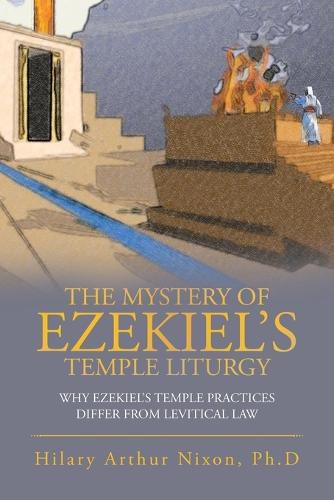 THE MYSTERY OF EZEKIEL'S TEMPLE LITURGY

WHY EZEKIEL'S TEMPLE PRACTICES DIFFER FROM LEVITICAL LAW

Hilary Arthur Nixon, Ph.D